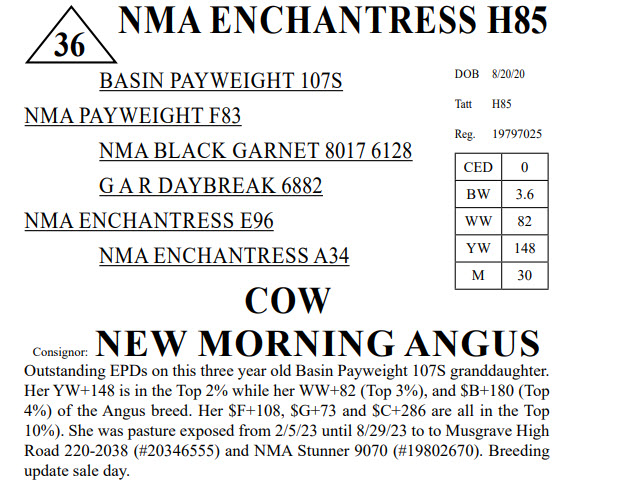 36

NMA ENCHANTRESS H85

BASIN PAYWEIGHT 107S

NMA PAYWEIGHT F83

NMA BLACK GARNET 8017 6128

G A R DAYBREAK 6882

NMA ENCHANTRESS E96

NMA ENCHANTRESS A34

DOB 8/20/20

Tatt H85

Reg. 19797025

| CED | 0 |
|---|---|
| BW | 3.6 |
| WW | 82 |
| YW | 148 |
| M | 30 |

COW

Consignor: NEW MORNING ANGUS

Outstanding EPDs on this three year old Basin Payweight 107S granddaughter. Her YW+148 is in the Top 2% while her WW+82 (Top 3%), and \$B+180 (Top 4%) of the Angus breed. Her \$F+108, \$G+73 and \$C+286 are all in the Top 10%). She was pasture exposed from 2/5/23 until 8/29/23 to to Musgrave High Road 220-2038 (#20346555) and NMA Stunner 9070 (#19802670). Breeding update sale day.